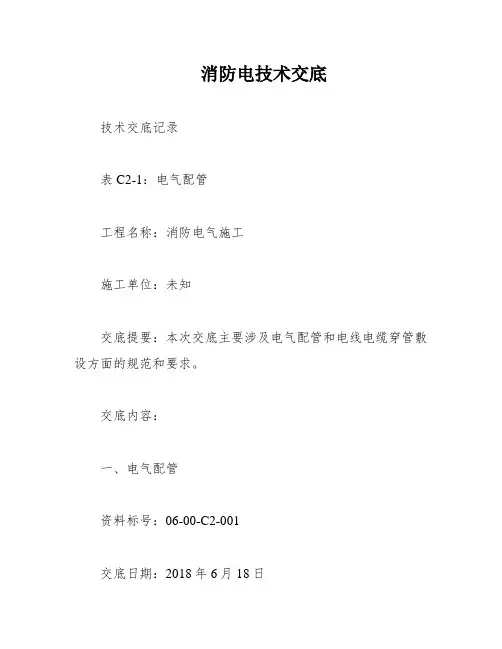 消防电技术交底

技术交底记录

表 C2-1：电气配管

工程名称：消防电气施工

施工单位：未知

交底提要：本次交底主要涉及电气配管和电线电缆穿管敷设方面的规范和要求。

交底内容：

一、电气配管

资料标号：06-00-C2-001

交底日期：2018 年 6 月 18 日